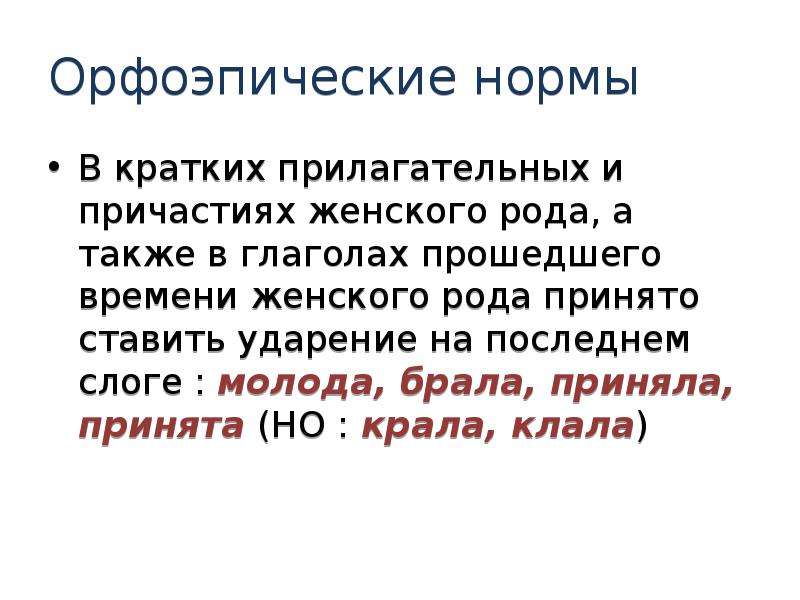 Орфоэпические нормы

• В кратких прилагательных и причастиях женского рода, а также в глаголах прошедшего времени женского рода принято ставить ударение на последнем слоге : молода, брала, приняла, принята (НО : крала, клала)